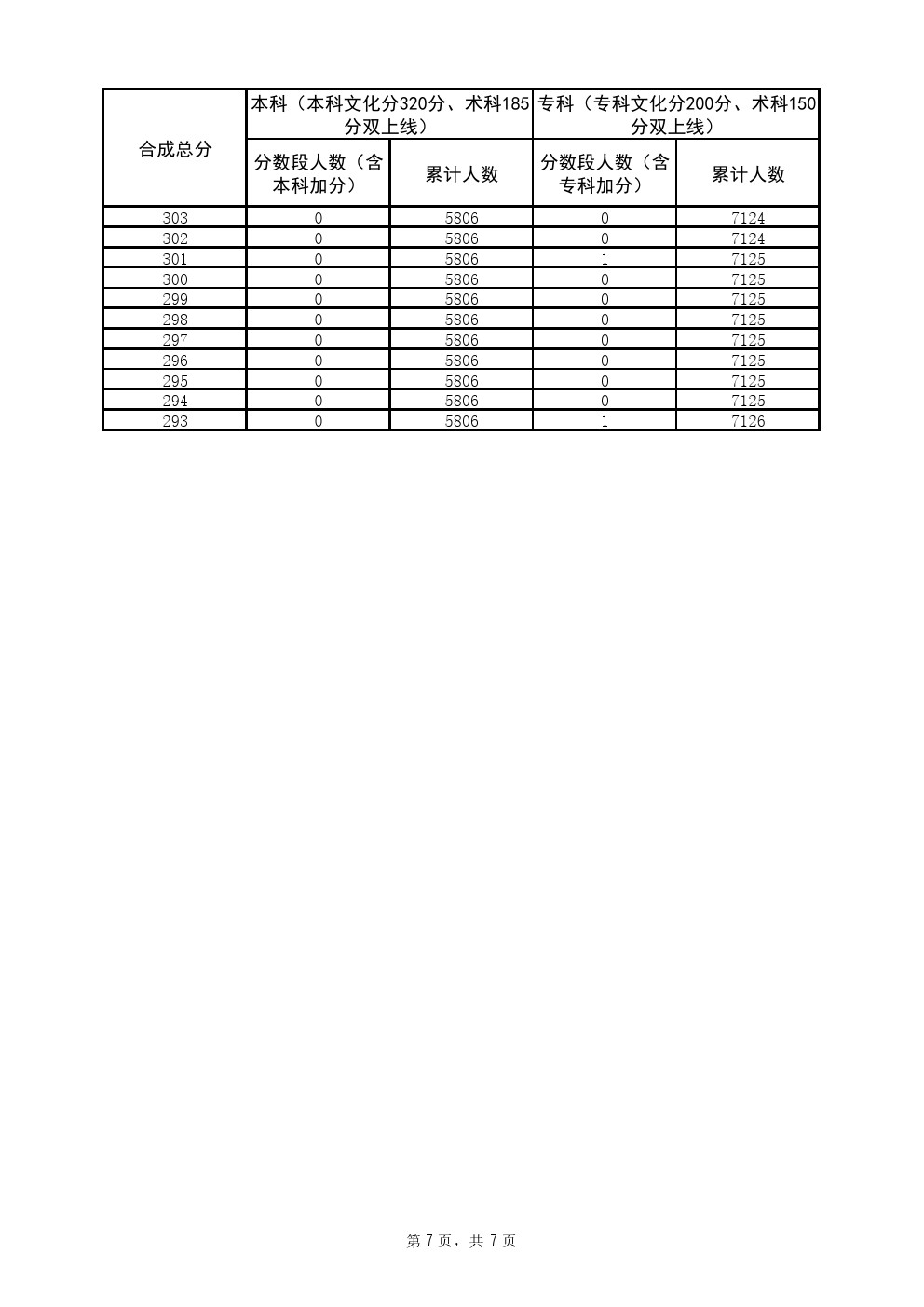 | 合成总分 | 本科（本科文化分320分、术科185分双上线） | | 专科（专科文化分200分、术科150分双上线） | |
|---|---|---|---|---|
| | 分数段人数（含本科加分） | 累计人数 | 分数段人数（含专科加分） | 累计人数 |
| 303 | 0 | 5806 | 0 | 7124 |
| 302 | 0 | 5806 | 0 | 7124 |
| 301 | 0 | 5806 | 1 | 7125 |
| 300 | 0 | 5806 | 0 | 7125 |
| 299 | 0 | 5806 | 0 | 7125 |
| 298 | 0 | 5806 | 0 | 7125 |
| 297 | 0 | 5806 | 0 | 7125 |
| 296 | 0 | 5806 | 0 | 7125 |
| 295 | 0 | 5806 | 0 | 7125 |
| 294 | 0 | 5806 | 0 | 7125 |
| 293 | 0 | 5806 | 1 | 7126 |

第 7 页，共 7 页